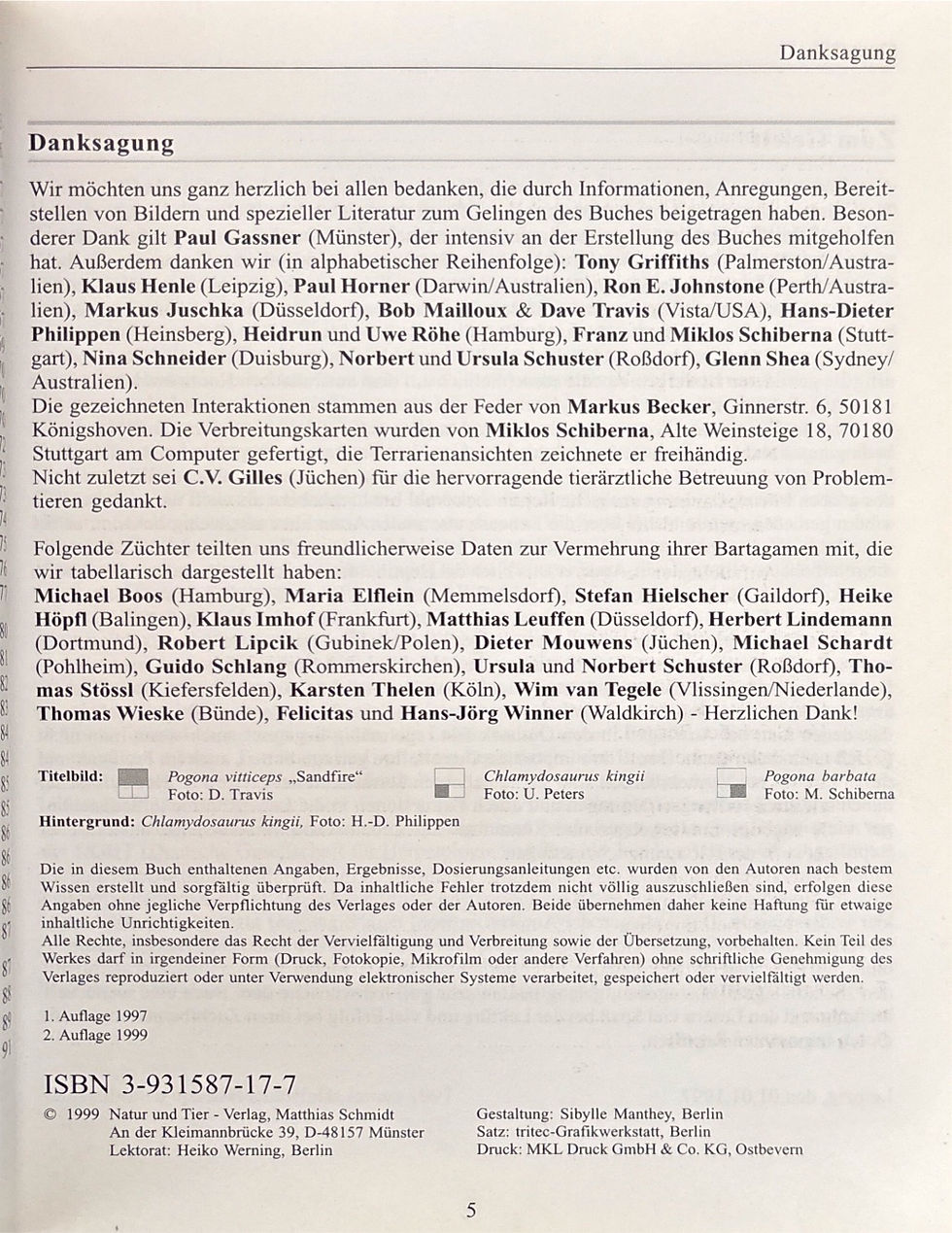 Danksagung

Danksagung

Wir möchten uns ganz herzlich bei allen bedanken, die durch Informationen, Anregungen, Bereitstellen von Bildern und spezieller Literatur zum Gelingen des Buches beigetragen haben. Besonderer Dank gilt Paul Gassner (Münster), der intensiv an der Erstellung des Buches mitgeholfen hat. Außerdem danken wir (in alphabetischer Reihenfolge): Tony Griffiths (Palmerston/Australien), Klaus Henle (Leipzig), Paul Horner (Darwin/Australien), Ron E. Johnstone (Perth/Australien), Markus Juschka (Düsseldorf), Bob Mailloux & Dave Travis (Vista/USA), Hans-Dieter Philippen (Heinsberg), Heidrun und Uwe Röhe (Hamburg), Franz und Miklos Schiberna (Stuttgart), Nina Schneider (Duisburg), Norbert und Ursula Schuster (Roßdorf), Glenn Shea (Sydney/Australien).
Die gezeichneten Interaktionen stammen aus der Feder von Markus Becker, Ginnerstr. 6, 50181 Königshoven. Die Verbreitungskarten wurden von Miklos Schiberna, Alte Weinsteige 18, 70180 Stuttgart am Computer gefertigt, die Terrarienansichten zeichnete er freihändig.
Nicht zuletzt sei C.V. Gilles (Jüchen) für die hervorragende tierärztliche Betreuung von Problemtieren gedankt.

Folgende Züchter teilten uns freundlicherweise Daten zur Vermehrung ihrer Bartagamen mit, die wir tabellarisch dargestellt haben:
Michael Boos (Hamburg), Maria Elflein (Memmelsdorf), Stefan Hielscher (Gaildorf), Heike Höpfl (Balingen), Klaus Imhof (Frankfurt), Matthias Leuffen (Düsseldorf), Herbert Lindemann (Dortmund), Robert Lipcik (Gubinek/Polen), Dieter Mouwens (Jüchen), Michael Schardt (Pohlheim), Guido Schlang (Rommerskirchen), Ursula und Norbert Schuster (Roßdorf), Thomas Stössl (Kiefersfelden), Karsten Thelen (Köln), Wim van Tegele (Vlissingen/Niederlande), Thomas Wieske (Bünde), Felicitas und Hans-Jörg Winner (Waldkirch) - Herzlichen Dank!

Titelbild: Pogona vitticeps „Sandfire“
Foto: D. Travis
Chlamydosaurus kingii
Foto: U. Peters
Pogona barbata
Foto: M. Schiberna
Hintergrund: Chlamydosaurus kingii, Foto: H.-D. Philippen

Die in diesem Buch enthaltenen Angaben, Ergebnisse, Dosierungsanleitungen etc. wurden von den Autoren nach bestem Wissen erstellt und sorgfältig überprüft. Da inhaltliche Fehler trotzdem nicht völlig auszuschließen sind, erfolgen diese Angaben ohne jegliche Verpflichtung des Verlages oder der Autoren. Beide übernehmen daher keine Haftung für etwaige inhaltliche Unrichtigkeiten.
Alle Rechte, insbesondere das Recht der Vervielfältigung und Verbreitung sowie der Übersetzung, vorbehalten. Kein Teil des Werkes darf in irgendeiner Form (Druck, Fotokopie, Mikrofilm oder andere Verfahren) ohne schriftliche Genehmigung des Verlages reproduziert oder unter Verwendung elektronischer Systeme verarbeitet, gespeichert oder vervielfältigt werden.

1. Auflage 1997
2. Auflage 1999

ISBN 3-931587-17-7

© 1999 Natur und Tier - Verlag, Matthias Schmidt
An der Kleimannbrücke 39, D-48157 Münster
Lektorat: Heiko Werning, Berlin

Gestaltung: Sibylle Manthey, Berlin
Satz: tritec-Grafikwerkstatt, Berlin
Druck: MKL Druck GmbH & Co. KG, Ostbevern

5